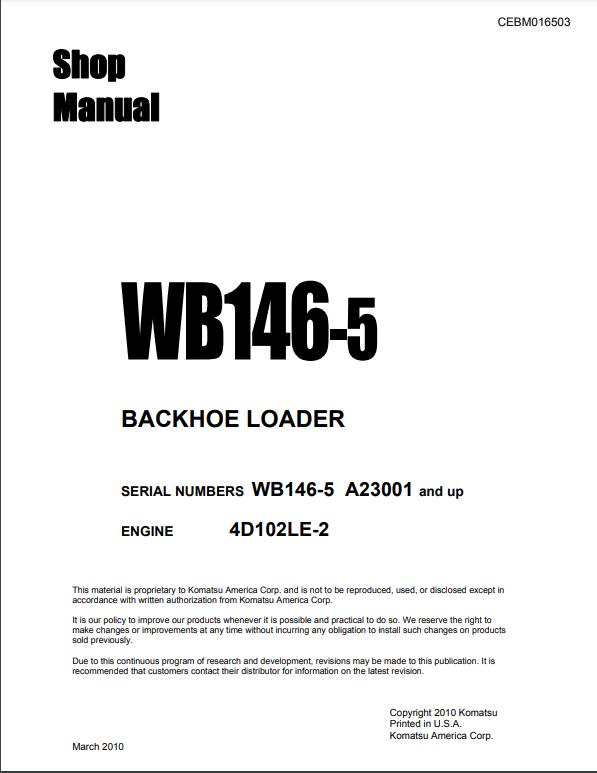 CEBM016503

Shop
Manual

WB146-5

BACKHOE LOADER

SERIAL NUMBERS WB146-5 A23001 and up

ENGINE 4D102LE-2

This material is proprietary to Komatsu America Corp. and is not to be reproduced, used, or disclosed except in accordance with written authorization from Komatsu America Corp.

It is our policy to improve our products whenever it is possible and practical to do so. We reserve the right to make changes or improvements at any time without incurring any obligation to install such changes on products sold previously.

Due to this continuous program of research and development, revisions may be made to this publication. It is recommended that customers contact their distributor for information on the latest revision.

Copyright 2010 Komatsu
Printed in U.S.A.
Komatsu America Corp.

March 2010